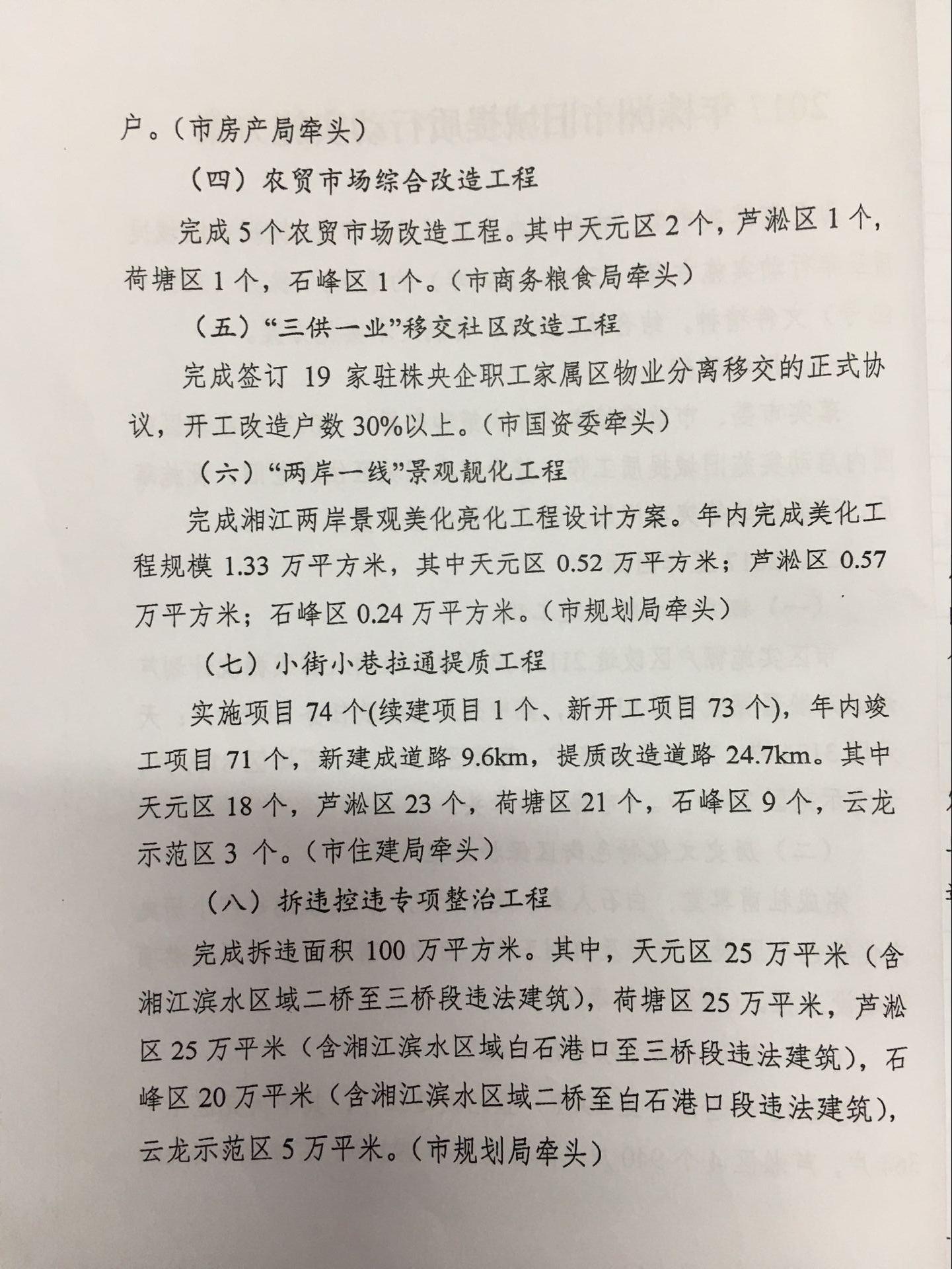 户。（市房产局牵头）

（四）农贸市场综合改造工程

完成5个农贸市场改造工程。其中天元区2个，芦淞区1个，荷塘区1个，石峰区1个。（市商务粮食局牵头）

（五）“三供一业”移交社区改造工程

完成签订 19 家驻株央企职工家属区物业分离移交的正式协议，开工改造户数30%以上。（市国资委牵头）

（六）“两岸一线”景观靓化工程

完成湘江两岸景观美化亮化工程设计方案。年内完成美化工程规模 1.33 万平方米，其中天元区 0.52 万平方米；芦淞区 0.57 万平方米；石峰区 0.24 万平方米。（市规划局牵头）

（七）小街小巷拉通提质工程

实施项目 74 个(续建项目 1 个、新开工项目 73 个)，年内竣工项目 71 个，新建成道路 9.6km，提质改造道路 24.7km。其中天元区 18 个，芦淞区 23 个，荷塘区 21 个，石峰区 9 个，云龙示范区 3 个。（市住建局牵头）

（八）拆违控违专项整治工程

完成拆违面积 100 万平方米。其中，天元区 25 万平米（含湘江滨水区域二桥至三桥段违法建筑），荷塘区 25 万平米，芦淞区 25 万平米（含湘江滨水区域白石港口至三桥段违法建筑），石峰区 20 万平米（含湘江滨水区域二桥至白石港口段违法建筑），云龙示范区 5 万平米。（市规划局牵头）